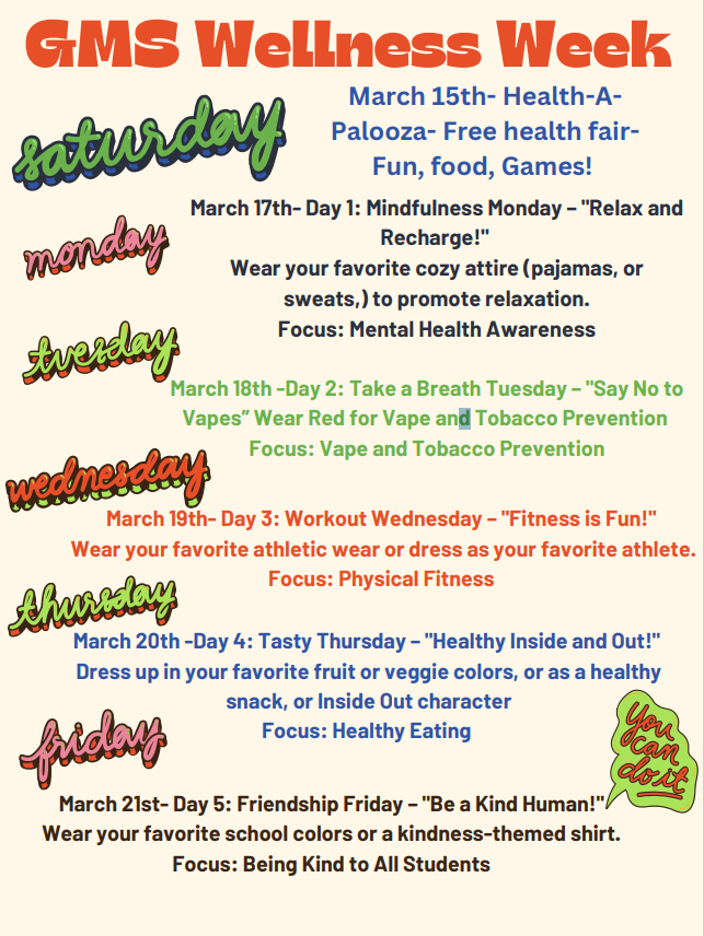 GMS Wellness Week

saturday

March 15th- Health-A-Palooza- Free health fair- Fun, food, Games!

monday

March 17th- Day 1: Mindfulness Monday – "Relax and Recharge!"
Wear your favorite cozy attire (pajamas, or sweats,) to promote relaxation.
Focus: Mental Health Awareness

tuesday

March 18th -Day 2: Take a Breath Tuesday – "Say No to Vapes" Wear Red for Vape and Tobacco Prevention
Focus: Vape and Tobacco Prevention

wednesday

March 19th- Day 3: Workout Wednesday – "Fitness is Fun!"
Wear your favorite athletic wear or dress as your favorite athlete.
Focus: Physical Fitness

thursday

March 20th -Day 4: Tasty Thursday – "Healthy Inside and Out!"
Dress up in your favorite fruit or veggie colors, or as a healthy snack, or Inside Out character
Focus: Healthy Eating

friday

You can do it

March 21st- Day 5: Friendship Friday – "Be a Kind Human!"
Wear your favorite school colors or a kindness-themed shirt.
Focus: Being Kind to All Students